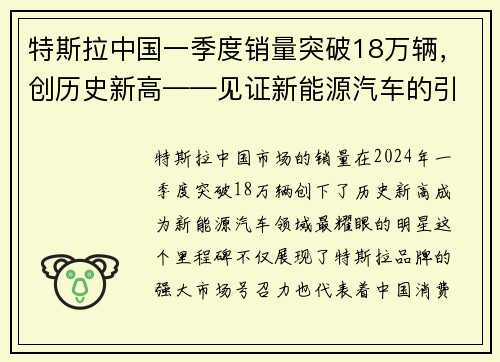 特斯拉中国一季度销量突破18万辆，创历史新高——见证新能源汽车的引

特斯拉中国市场的销量在2024年一季度突破18万辆创下了历史新高成为新能源汽车领域最耀眼的明星这个里程碑不仅展现了特斯拉品牌的强大市场号召力也代表着中国消费